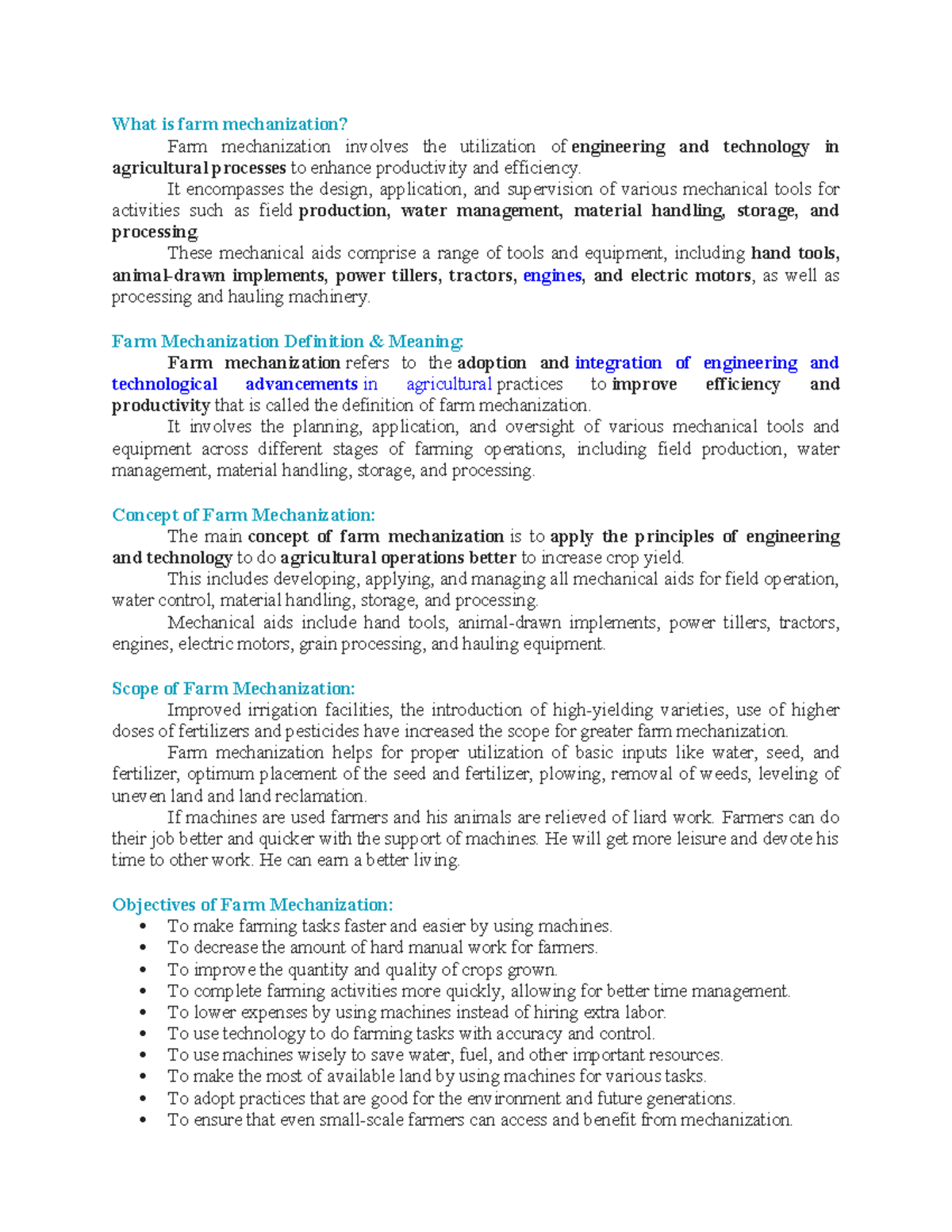 What is farm mechanization?

Farm mechanization involves the utilization of engineering and technology in agricultural processes to enhance productivity and efficiency.

It encompasses the design, application, and supervision of various mechanical tools for activities such as field production, water management, material handling, storage, and processing.

These mechanical aids comprise a range of tools and equipment, including hand tools, animal-drawn implements, power tillers, tractors, engines, and electric motors, as well as processing and hauling machinery.

Farm Mechanization Definition & Meaning:

Farm mechanization refers to the adoption and integration of engineering and technological advancements in agricultural practices to improve efficiency and productivity that is called the definition of farm mechanization.

It involves the planning, application, and oversight of various mechanical tools and equipment across different stages of farming operations, including field production, water management, material handling, storage, and processing.

Concept of Farm Mechanization:

The main concept of farm mechanization is to apply the principles of engineering and technology to do agricultural operations better to increase crop yield.

This includes developing, applying, and managing all mechanical aids for field operation, water control, material handling, storage, and processing.

Mechanical aids include hand tools, animal-drawn implements, power tillers, tractors, engines, electric motors, grain processing, and hauling equipment.

Scope of Farm Mechanization:

Improved irrigation facilities, the introduction of high-yielding varieties, use of higher doses of fertilizers and pesticides have increased the scope for greater farm mechanization.

Farm mechanization helps for proper utilization of basic inputs like water, seed, and fertilizer, optimum placement of the seed and fertilizer, plowing, removal of weeds, leveling of uneven land and land reclamation.

If machines are used farmers and his animals are relieved of liard work. Farmers can do their job better and quicker with the support of machines. He will get more leisure and devote his time to other work. He can earn a better living.

Objectives of Farm Mechanization:
• To make farming tasks faster and easier by using machines.
• To decrease the amount of hard manual work for farmers.
• To improve the quantity and quality of crops grown.
• To complete farming activities more quickly, allowing for better time management.
• To lower expenses by using machines instead of hiring extra labor.
• To use technology to do farming tasks with accuracy and control.
• To use machines wisely to save water, fuel, and other important resources.
• To make the most of available land by using machines for various tasks.
• To adopt practices that are good for the environment and future generations.
• To ensure that even small-scale farmers can access and benefit from mechanization.